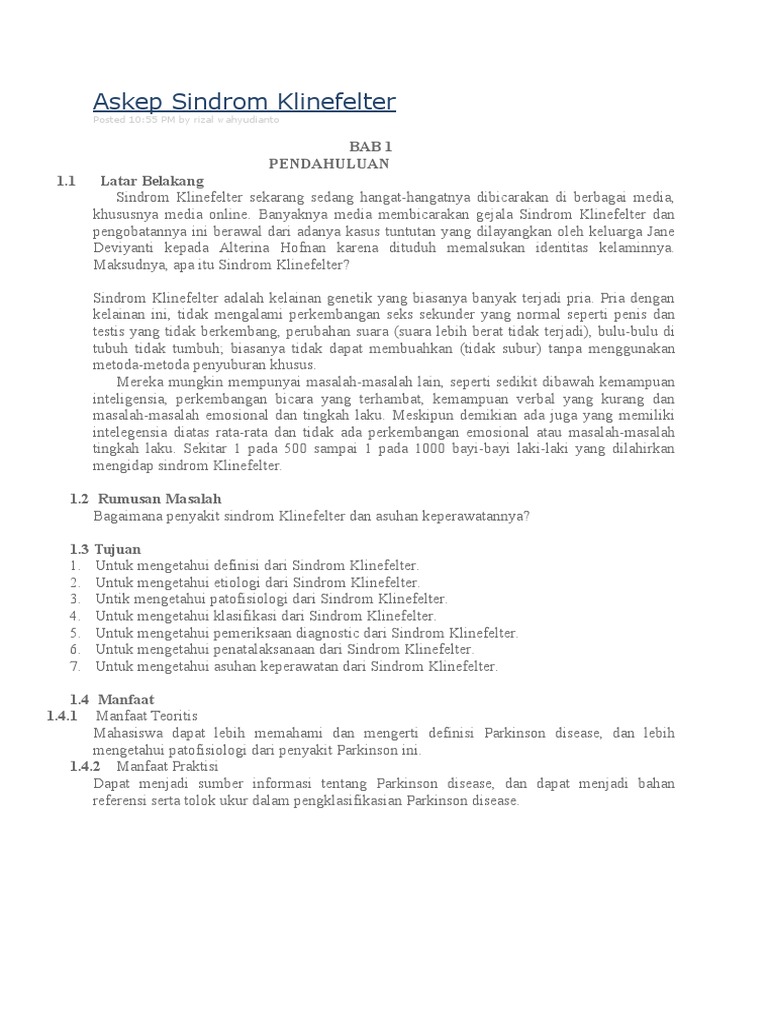 Askep Sindrom Klinefelter
Posted 10:55 PM by rizal wahyudianto

BAB 1
PENDAHULUAN

1.1 Latar Belakang

Sindrom Klinefelter sekarang sedang hangat-hangatnya dibicarakan di berbagai media, khususnya media online. Banyaknya media membicarakan gejala Sindrom Klinefelter dan pengobatannya ini berawal dari adanya kasus tuntutan yang dilayangkan oleh keluarga Jane Deviyanti kepada Alterina Hofnan karena dituduh memalsukan identitas kelaminnya. Maksudnya, apa itu Sindrom Klinefelter?

Sindrom Klinefelter adalah kelainan genetik yang biasanya banyak terjadi pria. Pria dengan kelainan ini, tidak mengalami perkembangan seks sekunder yang normal seperti penis dan testis yang tidak berkembang, perubahan suara (suara lebih berat tidak terjadi), bulu-bulu di tubuh tidak tumbuh; biasanya tidak dapat membuahkan (tidak subur) tanpa menggunakan metoda-metoda penyuburan khusus.

Mereka mungkin mempunyai masalah-masalah lain, seperti sedikit dibawah kemampuan inteligensia, perkembangan bicara yang terhambat, kemampuan verbal yang kurang dan masalah-masalah emosional dan tingkah laku. Meskipun demikian ada juga yang memiliki intelegensia diatas rata-rata dan tidak ada perkembangan emosional atau masalah-masalah tingkah laku. Sekitar 1 pada 500 sampai 1 pada 1000 bayi-bayi laki-laki yang dilahirkan mengidap sindrom Klinefelter.

1.2 Rumusan Masalah

Bagaimana penyakit sindrom Klinefelter dan asuhan keperawatannya?

1.3 Tujuan

1. Untuk mengetahui definisi dari Sindrom Klinefelter.
2. Untuk mengetahui etiologi dari Sindrom Klinefelter.
3. Untik mengetahui patofisiologi dari Sindrom Klinefelter.
4. Untuk mengetahui klasifikasi dari Sindrom Klinefelter.
5. Untuk mengetahui pemeriksaan diagnostic dari Sindrom Klinefelter.
6. Untuk mengetahui penatalaksanaan dari Sindrom Klinefelter.
7. Untuk mengetahui asuhan keperawatan dari Sindrom Klinefelter.

1.4 Manfaat

1.4.1 Manfaat Teoritis

Mahasiswa dapat lebih memahami dan mengerti definisi Parkinson disease, dan lebih mengetahui patofisiologi dari penyakit Parkinson ini.

1.4.2 Manfaat Praktisi

Dapat menjadi sumber informasi tentang Parkinson disease, dan dapat menjadi bahan referensi serta tolok ukur dalam pengklasifikasian Parkinson disease.